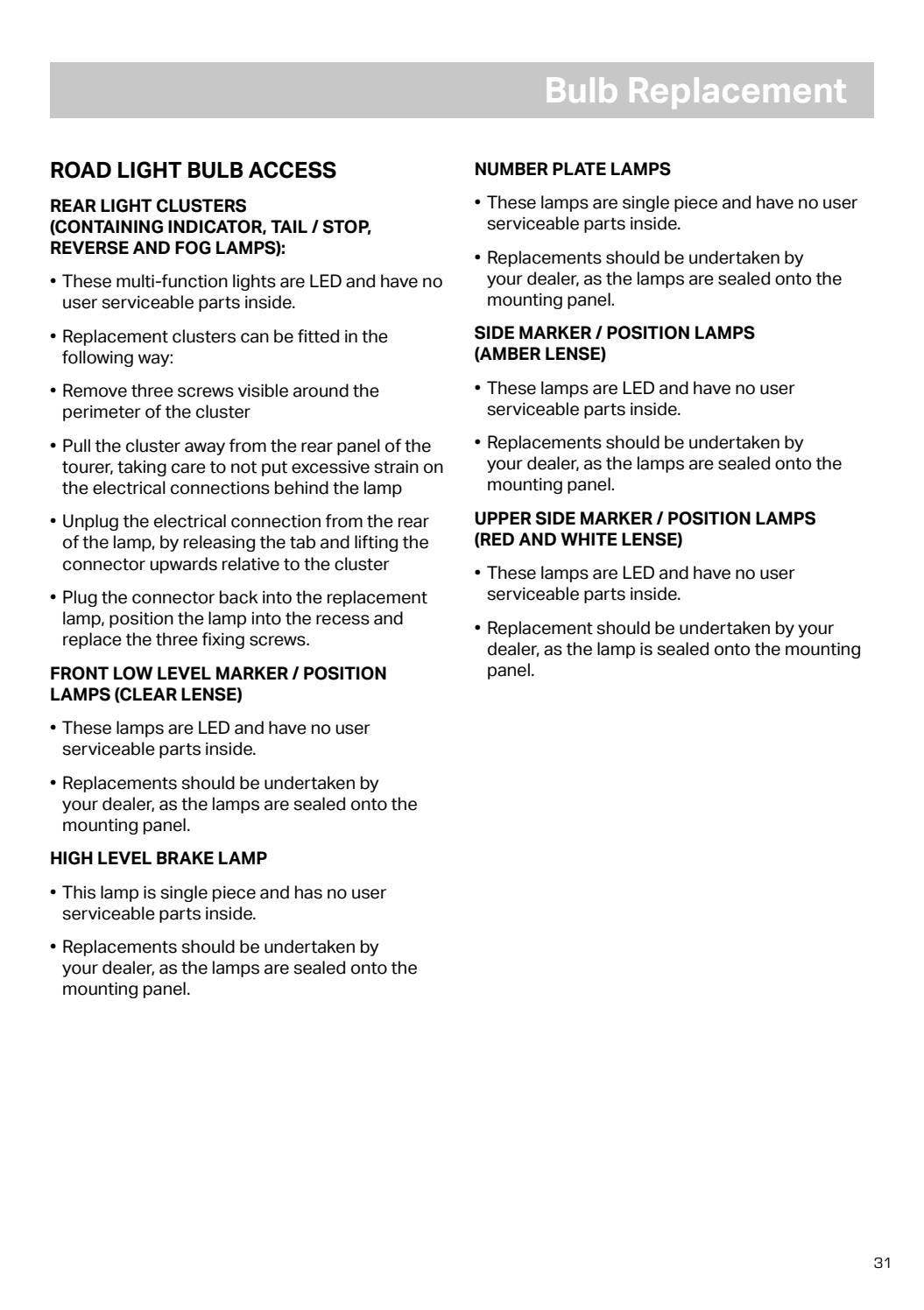 Bulb Replacement

ROAD LIGHT BULB ACCESS

REAR LIGHT CLUSTERS (CONTAINING INDICATOR, TAIL / STOP, REVERSE AND FOG LAMPS):

• These multi-function lights are LED and have no user serviceable parts inside.

• Replacement clusters can be fitted in the following way:

• Remove three screws visible around the perimeter of the cluster

• Pull the cluster away from the rear panel of the tourer, taking care to not put excessive strain on the electrical connections behind the lamp

• Unplug the electrical connection from the rear of the lamp, by releasing the tab and lifting the connector upwards relative to the cluster

• Plug the connector back into the replacement lamp, position the lamp into the recess and replace the three fixing screws.

FRONT LOW LEVEL MARKER / POSITION LAMPS (CLEAR LENSE)

• These lamps are LED and have no user serviceable parts inside.

• Replacements should be undertaken by your dealer, as the lamps are sealed onto the mounting panel.

HIGH LEVEL BRAKE LAMP

• This lamp is single piece and has no user serviceable parts inside.

• Replacements should be undertaken by your dealer, as the lamps are sealed onto the mounting panel.

NUMBER PLATE LAMPS

• These lamps are single piece and have no user serviceable parts inside.

• Replacements should be undertaken by your dealer, as the lamps are sealed onto the mounting panel.

SIDE MARKER / POSITION LAMPS (AMBER LENSE)

• These lamps are LED and have no user serviceable parts inside.

• Replacements should be undertaken by your dealer, as the lamps are sealed onto the mounting panel.

UPPER SIDE MARKER / POSITION LAMPS (RED AND WHITE LENSE)

• These lamps are LED and have no user serviceable parts inside.

• Replacement should be undertaken by your dealer, as the lamp is sealed onto the mounting panel.

31